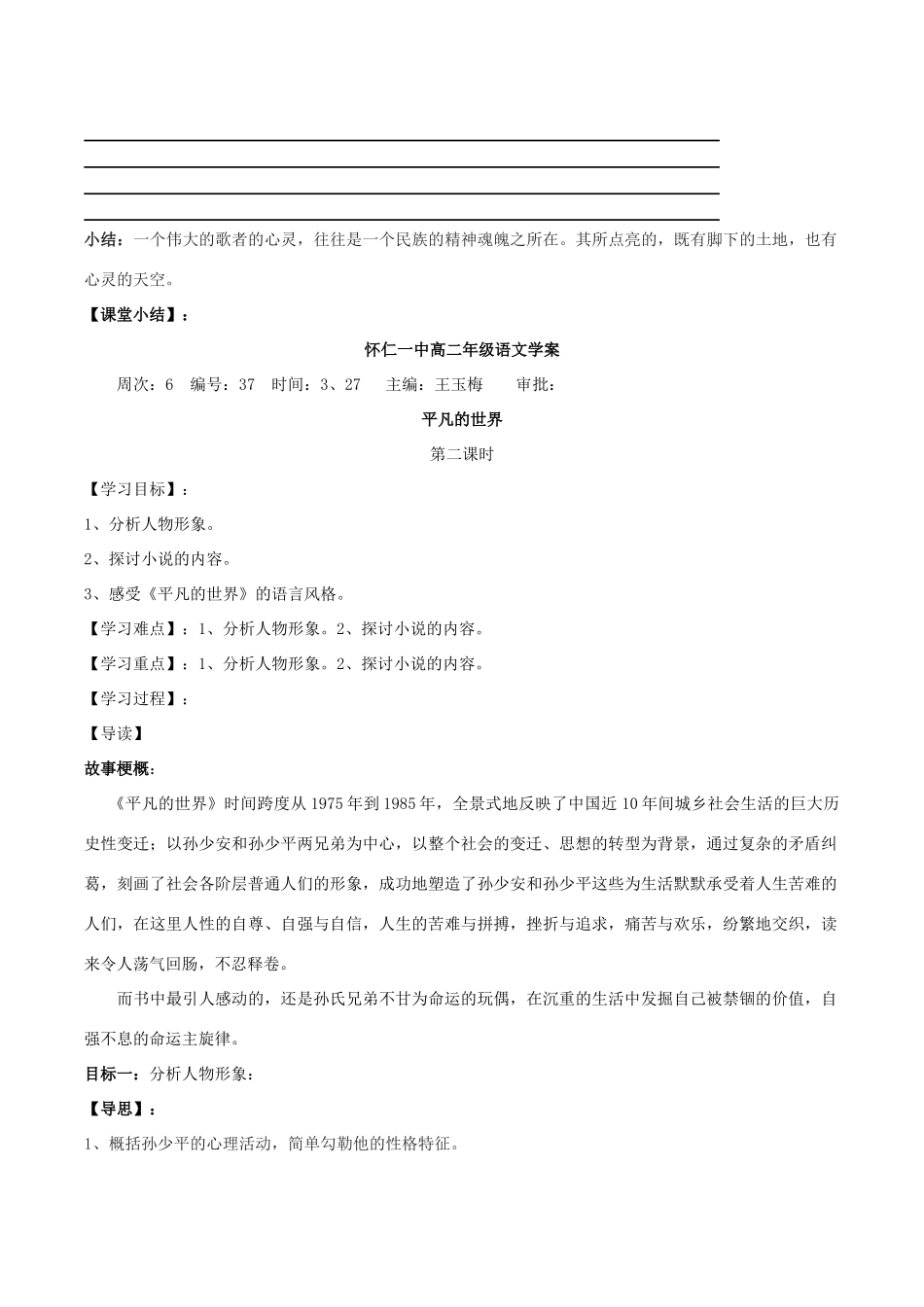 小结：一个伟大的歌者的心灵，往往是一个民族的精神魂魄之所在。其所点亮的，既有脚下的土地，也有心灵的天空。

【课堂小结】：

怀仁一中高二年级语文学案

周次：6 编号：37 时间：3、27 主编：王玉梅 审批：

平凡的世界

第二课时

【学习目标】：

1、分析人物形象。

2、探讨小说的内容。

3、感受《平凡的世界》的语言风格。

【学习难点】：1、分析人物形象。2、探讨小说的内容。

【学习重点】：1、分析人物形象。2、探讨小说的内容。

【学习过程】：

【导读】

故事梗概：

《平凡的世界》时间跨度从1975年到1985年，全景式地反映了中国近10年间城乡社会生活的巨大历史性变迁；以孙少安和孙少平两兄弟为中心，以整个社会的变迁、思想的转型为背景，通过复杂的矛盾纠葛，刻画了社会各阶层普通人们的形象，成功地塑造了孙少安和孙少平这些为生活默默承受着人生苦难的人们，在这里人性的自尊、自强与自信，人生的苦难与拼搏，挫折与追求，痛苦与欢乐，纷繁地交织，读来令人荡气回肠，不忍释卷。

而书中最引人感动的，还是孙氏兄弟不甘为命运的玩偶，在沉重的生活中发掘自己被禁锢的价值，自强不息的命运主旋律。

目标一：分析人物形象：

【导思】：

1、概括孙少平的心理活动，简单勾勒他的性格特征。